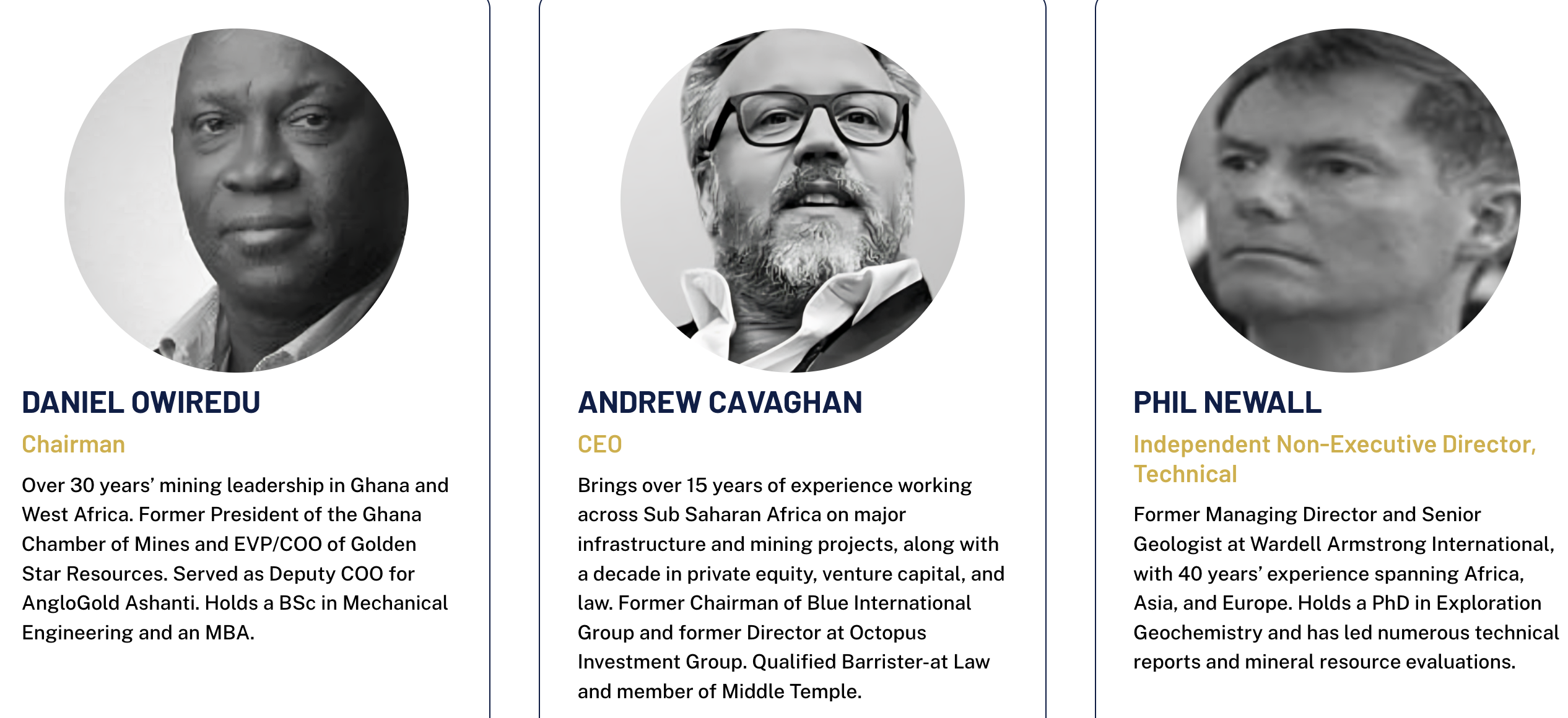 DANIEL OWIREDU

Chairman

Over 30 years' mining leadership in Ghana and West Africa. Former President of the Ghana Chamber of Mines and EVP/COO of Golden Star Resources. Served as Deputy COO for AngloGold Ashanti. Holds a BSc in Mechanical Engineering and an MBA.

ANDREW CAVAGHAN

CEO

Brings over 15 years of experience working across Sub Saharan Africa on major infrastructure and mining projects, along with a decade in private equity, venture capital, and law. Former Chairman of Blue International Group and former Director at Octopus Investment Group. Qualified Barrister-at Law and member of Middle Temple.

PHIL NEWALL

Independent Non-Executive Director, Technical

Former Managing Director and Senior Geologist at Wardell Armstrong International, with 40 years' experience spanning Africa, Asia, and Europe. Holds a PhD in Exploration Geochemistry and has led numerous technical reports and mineral resource evaluations.